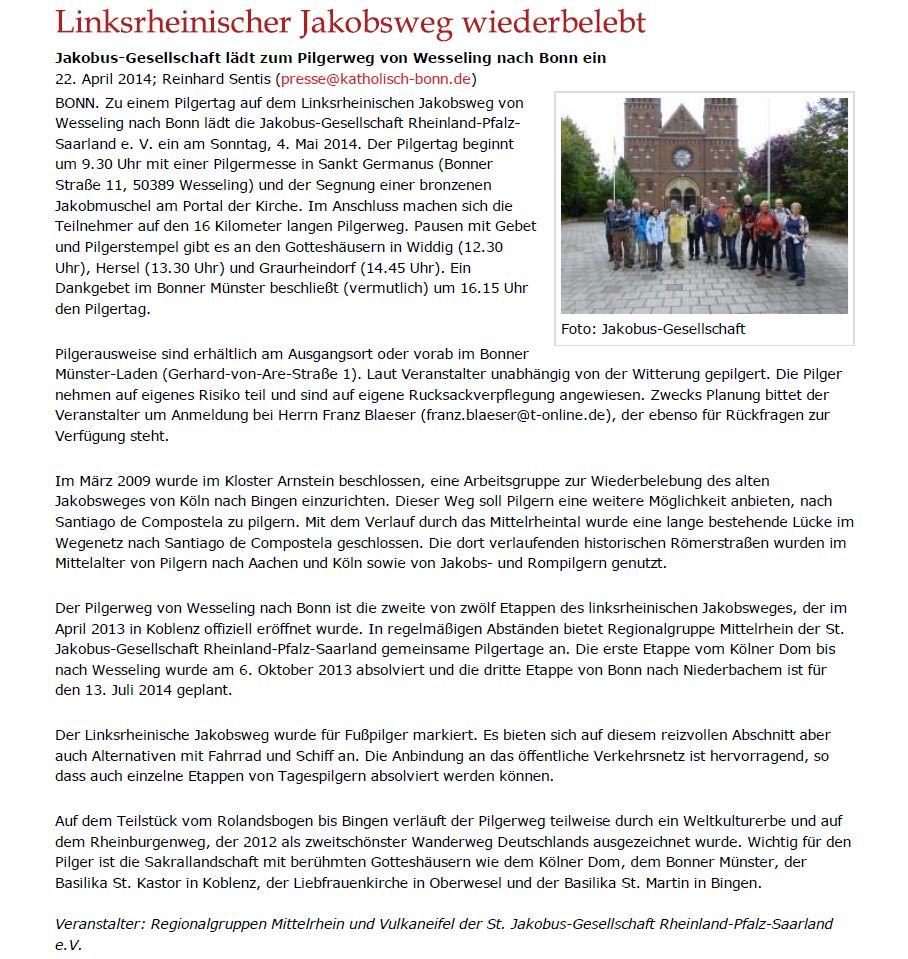 Linksrheinischer Jakobsweg wiederbelebt

Jakobus-Gesellschaft lädt zum Pilgerweg von Wesseling nach Bonn ein
22. April 2014; Reinhard Sentis (presse@katholisch-bonn.de)

BONN. Zu einem Pilgertag auf dem Linksrheinischen Jakobsweg von Wesseling nach Bonn lädt die Jakobus-Gesellschaft Rheinland-Pfalz-Saarland e. V. ein am Sonntag, 4. Mai 2014. Der Pilgertag beginnt um 9.30 Uhr mit einer Pilgermesse in Sankt Germanus (Bonner Straße 11, 50389 Wesseling) und der Segnung einer bronzenen Jakobmuschel am Portal der Kirche. Im Anschluss machen sich die Teilnehmer auf den 16 Kilometer langen Pilgerweg. Pausen mit Gebet und Pilgerstempel gibt es an den Gotteshäusern in Widdig (12.30 Uhr), Hersel (13.30 Uhr) und Graurheindorf (14.45 Uhr). Ein Dankgebet im Bonner Münster beschließt (vermutlich) um 16.15 Uhr den Pilgertag.

Foto: Jakobus-Gesellschaft

Pilgerausweise sind erhältlich am Ausgangsort oder vorab im Bonner Münster-Laden (Gerhard-von-Are-Straße 1). Laut Veranstalter unabhängig von der Witterung gepilgert. Die Pilger nehmen auf eigenes Risiko teil und sind auf eigene Rucksackverpflegung angewiesen. Zwecks Planung bittet der Veranstalter um Anmeldung bei Herrn Franz Blaeser (franz.blaeser@t-online.de), der ebenso für Rückfragen zur Verfügung steht.

Im März 2009 wurde im Kloster Arnstein beschlossen, eine Arbeitsgruppe zur Wiederbelebung des alten Jakobsweges von Köln nach Bingen einzurichten. Dieser Weg soll Pilgern eine weitere Möglichkeit anbieten, nach Santiago de Compostela zu pilgern. Mit dem Verlauf durch das Mittelrheintal wurde eine lange bestehende Lücke im Wegenetz nach Santiago de Compostela geschlossen. Die dort verlaufenden historischen Römerstraßen wurden im Mittelalter von Pilgern nach Aachen und Köln sowie von Jakobs- und Rompilgern genutzt.

Der Pilgerweg von Wesseling nach Bonn ist die zweite von zwölf Etappen des linksrheinischen Jakobsweges, der im April 2013 in Koblenz offiziell eröffnet wurde. In regelmäßigen Abständen bietet Regionalgruppe Mittelrhein der St. Jakobus-Gesellschaft Rheinland-Pfalz-Saarland gemeinsame Pilgertage an. Die erste Etappe vom Kölner Dom bis nach Wesseling wurde am 6. Oktober 2013 absolviert und die dritte Etappe von Bonn nach Niederbachem ist für den 13. Juli 2014 geplant.

Der Linksrheinische Jakobsweg wurde für Fußpilger markiert. Es bieten sich auf diesem reizvollen Abschnitt aber auch Alternativen mit Fahrrad und Schiff an. Die Anbindung an das öffentliche Verkehrsnetz ist hervorragend, so dass auch einzelne Etappen von Tagespilgern absolviert werden können.

Auf dem Teilstück vom Rolandsbogen bis Bingen verläuft der Pilgerweg teilweise durch ein Weltkulturerbe und auf dem Rheinburgenweg, der 2012 als zweitschönster Wanderweg Deutschlands ausgezeichnet wurde. Wichtig für den Pilger ist die Sakrallandschaft mit berühmten Gotteshäusern wie dem Kölner Dom, dem Bonner Münster, der Basilika St. Kastor in Koblenz, der Liebfrauenkirche in Oberwesel und der Basilika St. Martin in Bingen.

Veranstalter: Regionalgruppen Mittelrhein und Vulkaneifel der St. Jakobus-Gesellschaft Rheinland-Pfalz-Saarland e.V.